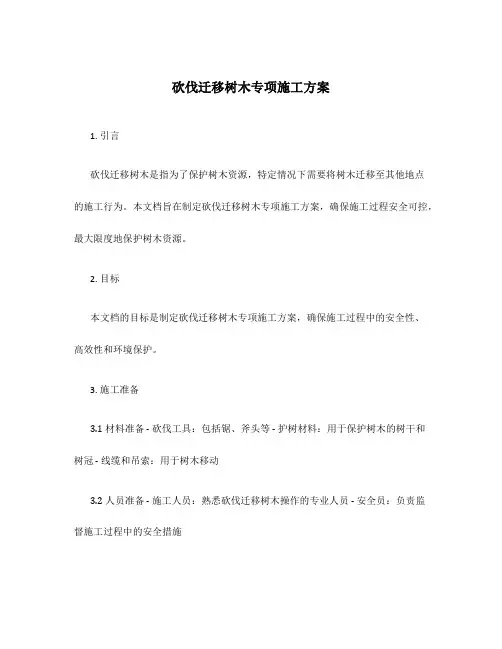 砍伐迁移树木专项施工方案

1. 引言

砍伐迁移树木是指为了保护树木资源，特定情况下需要将树木迁移至其他地点的施工行为。本文档旨在制定砍伐迁移树木专项施工方案，确保施工过程安全可控，最大限度地保护树木资源。

2. 目标

本文档的目标是制定砍伐迁移树木专项施工方案，确保施工过程中的安全性、高效性和环境保护。

3. 施工准备

3.1 材料准备 - 砍伐工具：包括锯、斧头等 - 护树材料：用于保护树木的树干和树冠 - 线缆和吊索：用于树木移动

3.2 人员准备 - 施工人员：熟悉砍伐迁移树木操作的专业人员 - 安全员：负责监督施工过程中的安全措施